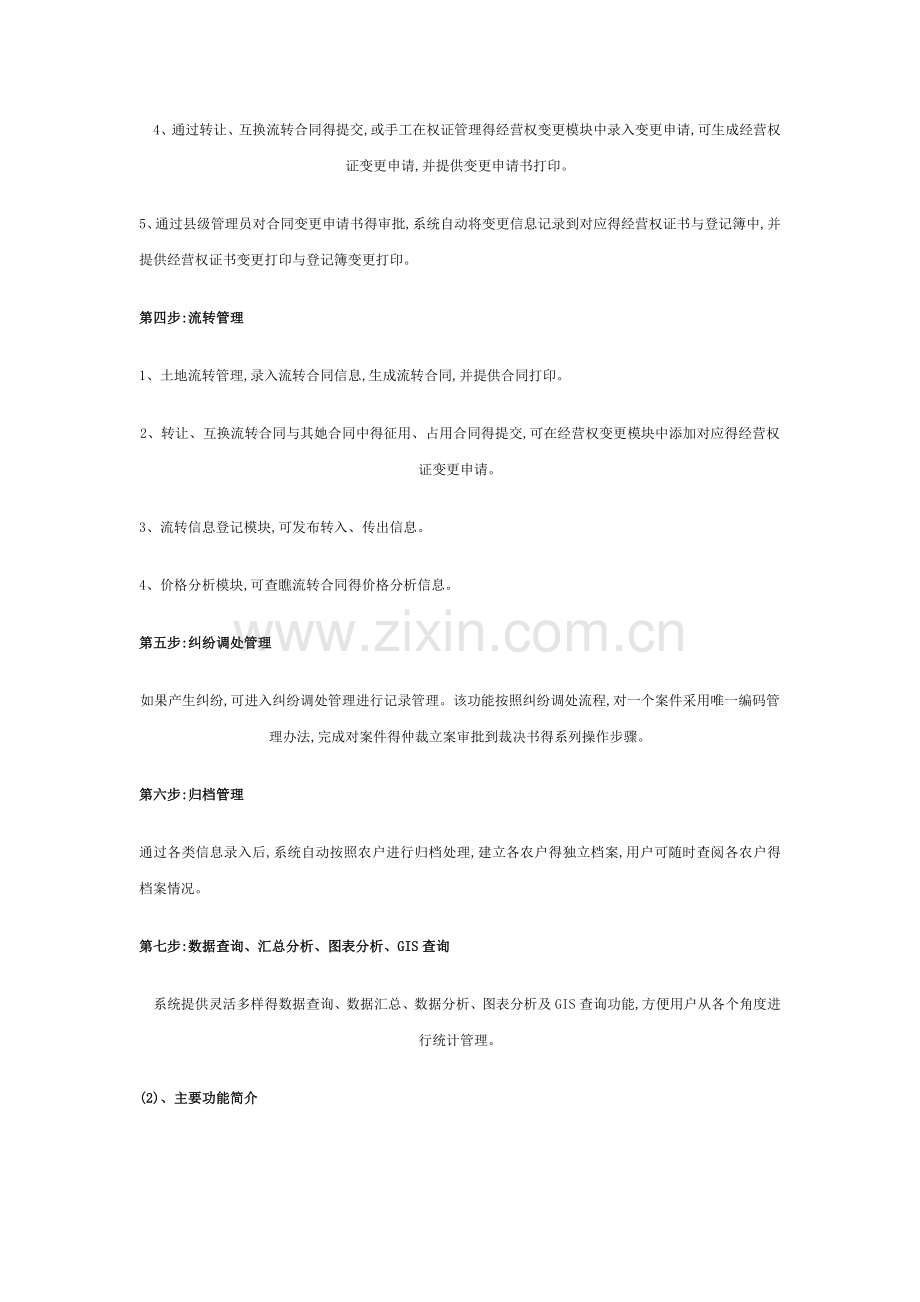 4、通过转让、互换流转合同得提交,或手工在权证管理得经营权变更模块中录入变更申请,可生成经营权证变更申请,并提供变更申请书打印。

5、通过县级管理员对合同变更申请书得审批,系统自动将变更信息记录到对应得经营权证书与登记簿中,并提供经营权证书变更打印与登记簿变更打印。

第四步:流转管理

1、土地流转管理,录入流转合同信息,生成流转合同,并提供合同打印。

2、转让、互换流转合同与其她合同中得征用、占用合同得提交,可在经营权变更模块中添加对应得经营权证变更申请。

3、流转信息登记模块,可发布转入、传出信息。

4、价格分析模块,可查瞧流转合同得价格分析信息。

www.zixin.com.cn

第五步:纠纷调处管理

如果产生纠纷,可进入纠纷调处管理进行记录管理。该功能按照纠纷调处流程,对一个案件采用唯一编码管理办法,完成对案件得仲裁立案审批到裁决书得系列操作步骤。

第六步:归档管理

通过各类信息录入后,系统自动按照农户进行归档处理,建立各农户得独立档案,用户可随时查阅各农户得档案情况。

第七步:数据查询、汇总分析、图表分析、GIS查询

系统提供灵活多样得数据查询、数据汇总、数据分析、图表分析及GIS查询功能,方便用户从各个角度进行统计管理。

(2)、主要功能简介